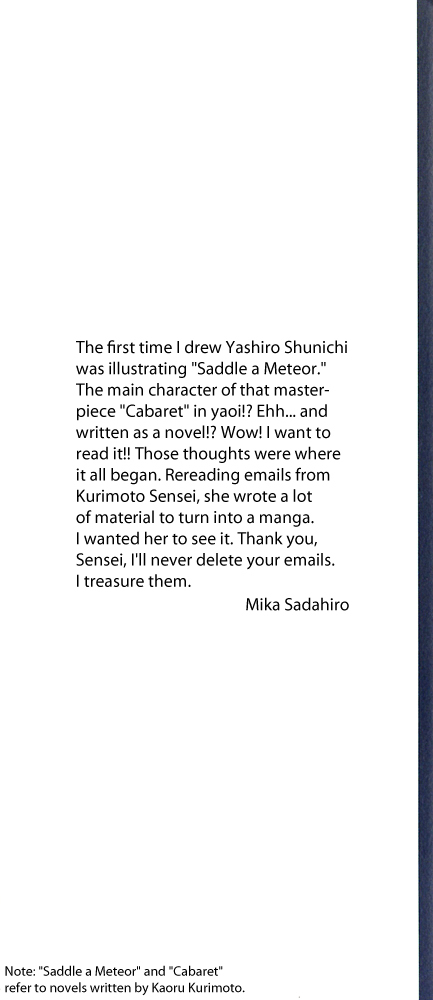 The first time I drew Yashiro Shunichi was illustrating "Saddle a Meteor." The main character of that masterpiece "Cabaret" in yaoi!? Ehh... and written as a novel!? Wow! I want to read it!! Those thoughts were where it all began. Rereading emails from Kurimoto Sensei, she wrote a lot of material to turn into a manga. I wanted her to see it. Thank you, Sensei, I'll never delete your emails. I treasure them.

Mika Sadahiro

Note: "Saddle a Meteor" and "Cabaret" refer to novels written by Kaoru Kurimoto.